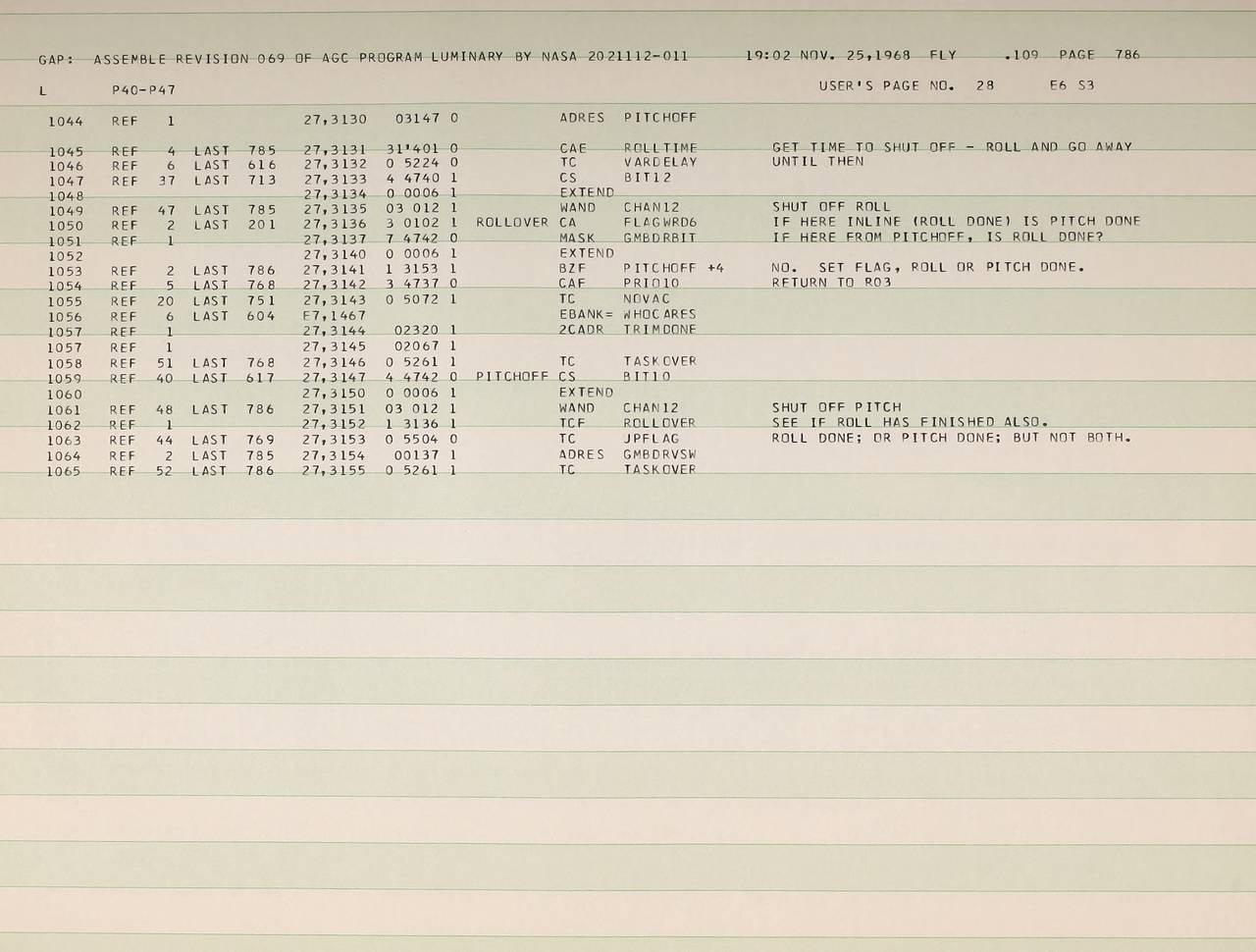 GAP: ASSEMBLE REVISION 069 OF AGC PROGRAM LUMINARY BY NASA 2021112-011 19:02 NOV. 25,1968 FLY .109 PAGE 786

L P40-P47 USER'S PAGE NO. 28 E6 S3

1044 REF 1 27,3130 03147 0 ADRES PITCHOFF

1045 REF 4 LAST 785 27,3131 31'401 0 CAE ROLLTIME GET TIME TO SHUT OFF - ROLL AND GO AWAY
1046 REF 6 LAST 616 27,3132 0 5224 0 TC VARDELAY UNTIL THEN
1047 REF 37 LAST 713 27,3133 4 4740 1 CS BIT12
1048 27,3134 0 0006 1 EXTEND
1049 REF 47 LAST 785 27,3135 03 012 1 WAND CHAN12 SHUT OFF ROLL
1050 REF 2 LAST 201 27,3136 3 0102 1 ROLLOVER CA FLAGWRD6 IF HERE INLINE (ROLL DONE) IS PITCH DONE
1051 REF 1 27,3137 7 4742 0 MASK GMBDRBIT IF HERE FROM PITCHOFF, IS ROLL DONE?
1052 27,3140 0 0006 1 EXTEND
1053 REF 2 LAST 786 27,3141 1 3153 1 BZF PITCHOFF +4 NO. SET FLAG, ROLL OR PITCH DONE.
1054 REF 5 LAST 768 27,3142 3 4737 0 CAF PRIO10 RETURN TO R03
1055 REF 20 LAST 751 27,3143 0 5072 1 TC NOVAC
1056 REF 6 LAST 604 E7,1467 EBANK= WHOCARES
1057 REF 1 27,3144 02320 1 2CADR TRIMDONE
1057 REF 1 27,3145 02067 1
1058 REF 51 LAST 768 27,3146 0 5261 1 TC TASKOVER
1059 REF 40 LAST 617 27,3147 4 4742 0 PITCHOFF CS BIT10
1060 27,3150 0 0006 1 EXTEND
1061 REF 48 LAST 786 27,3151 03 012 1 WAND CHAN12 SHUT OFF PITCH
1062 REF 1 27,3152 1 3136 1 TCF ROLLOVER SEE IF ROLL HAS FINISHED ALSO.
1063 REF 44 LAST 769 27,3153 0 5504 0 TC JPFLAG ROLL DONE; OR PITCH DONE; BUT NOT BOTH.
1064 REF 2 LAST 785 27,3154 00137 1 ADRES GMBDRVSW
1065 REF 52 LAST 786 27,3155 0 5261 1 TC TASKOVER